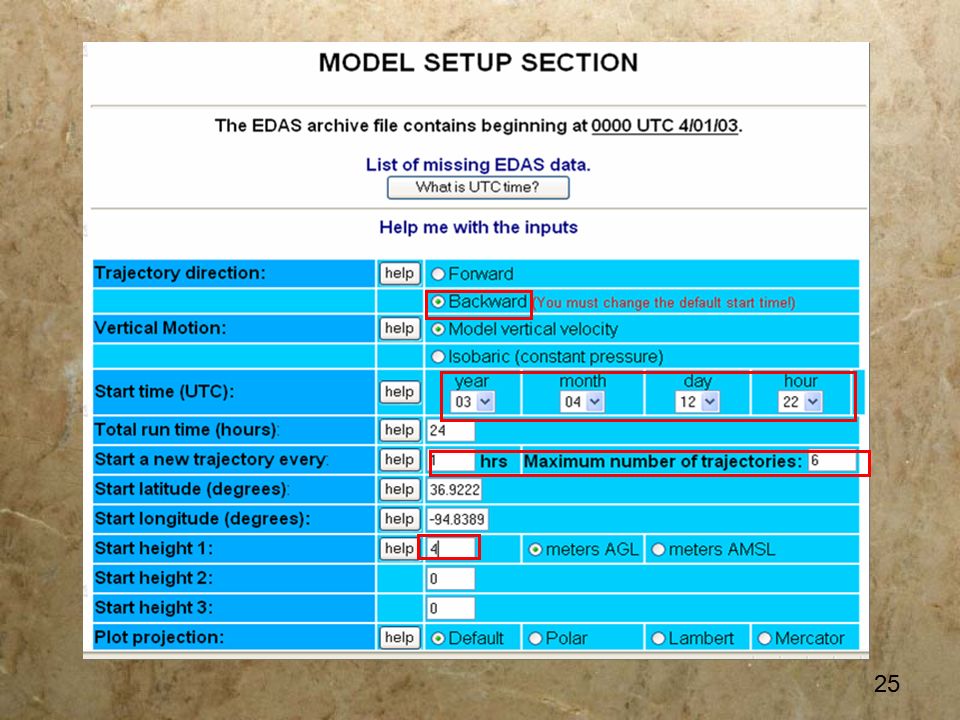 MODEL SETUP SECTION

The EDAS archive file contains beginning at 0000 UTC 4/01/03.

List of missing EDAS data.

What is UTC time?

Help me with the inputs

| | | |
|---|---|---|
| Trajectory direction: | help | Forward |
| | | Backward (You must change the default start time!) |
| Vertical Motion: | help | Model vertical velocity |
| | | Isobaric (constant pressure) |
| Start time (UTC): | help | year 03 month 04 day 12 hour 22 |
| Total run time (hours): | help | 24 |
| Start a new trajectory every: | help | 1 hrs Maximum number of trajectories: 6 |
| Start latitude (degrees): | help | 36.9222 |
| Start longitude (degrees): | help | -94.8389 |
| Start height 1: | help | 4 meters AGL meters AMSL |
| Start height 2: | | 0 |
| Start height 3: | | 0 |
| Plot projection: | help | Default Polar Lambert Mercator |

25